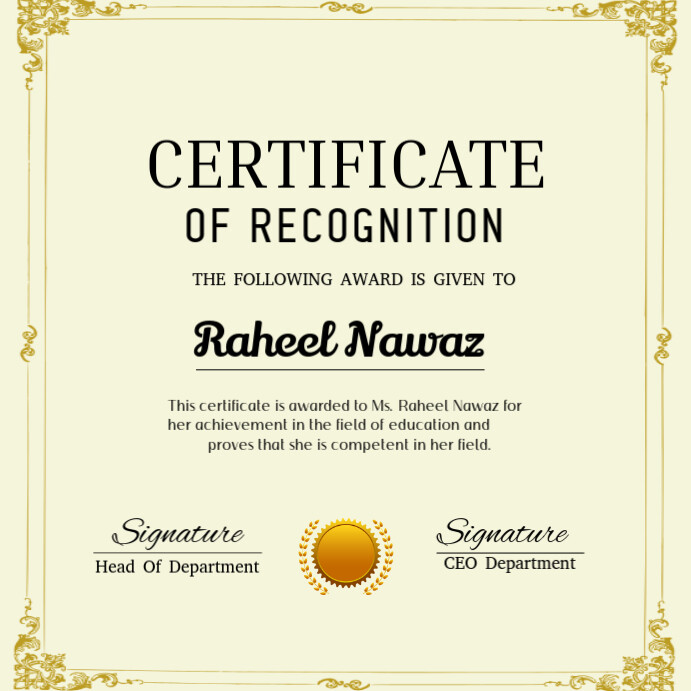 CERTIFICATE
OF RECOGNITION

THE FOLLOWING AWARD IS GIVEN TO

Raheel Nawaz

This certificate is awarded to Ms. Raheel Nawaz for her achievement in the field of education and proves that she is competent in her field.

Signature
Head Of Department

Signature
CEO Department